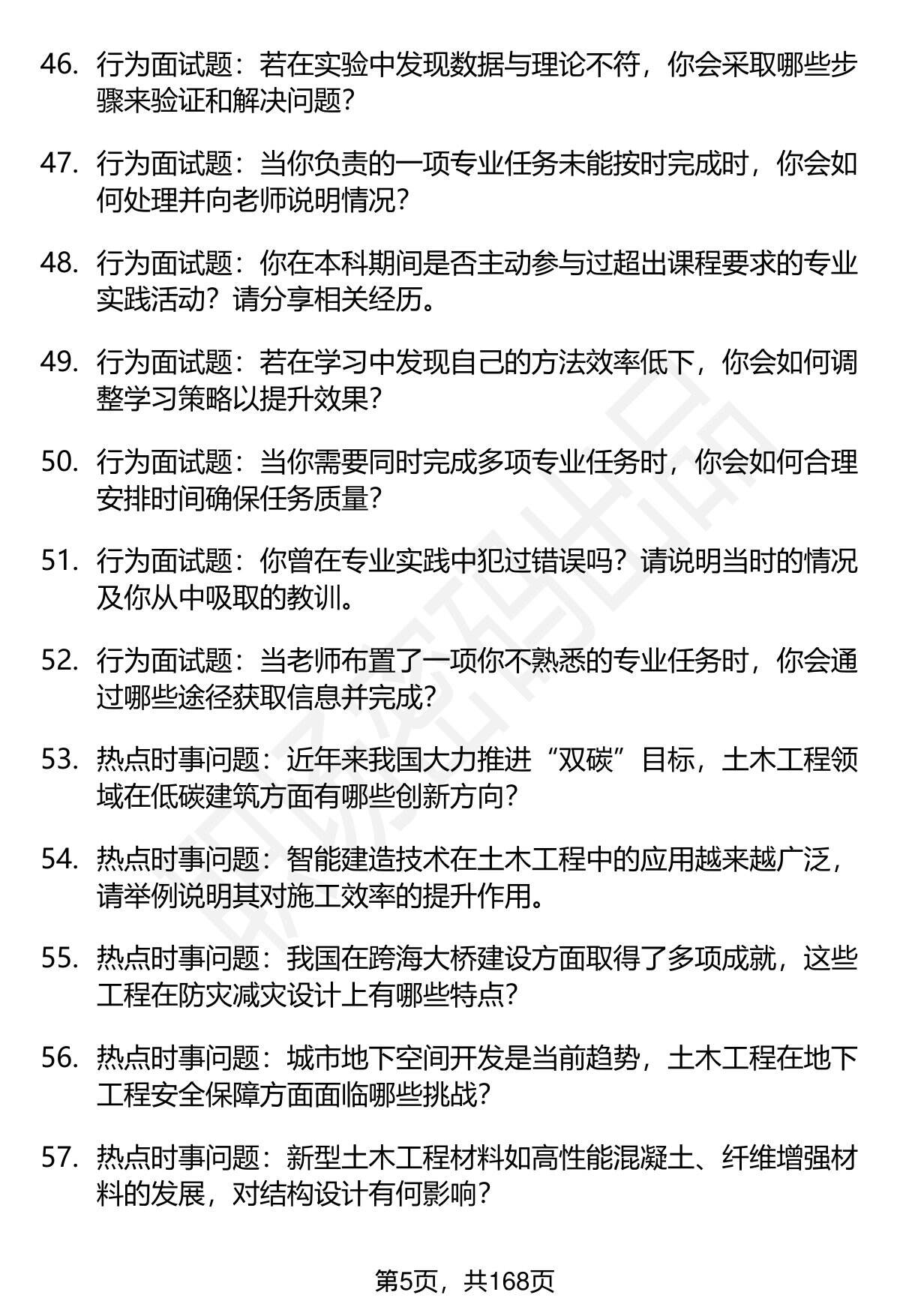 46. 行为面试题：若在实验中发现数据与理论不符，你会采取哪些步骤来验证和解决问题？

47. 行为面试题：当你负责的一项专业任务未能按时完成时，你会如何处理并向老师说明情况？

48. 行为面试题：你在本科期间是否主动参与过超出课程要求的专业实践活动？请分享相关经历。

49. 行为面试题：若在学习中发现自己的方法效率低下，你会如何调整学习策略以提升效果？

50. 行为面试题：当你需要同时完成多项专业任务时，你会如何合理安排时间确保任务质量？

51. 行为面试题：你曾在专业实践中犯过错误吗？请说明当时的情况及你从中吸取的教训。

52. 行为面试题：当老师布置了一项你不熟悉的专业任务时，你会通过哪些途径获取信息并完成？

53. 热点时事问题：近年来我国大力推进“双碳”目标，土木工程领域在低碳建筑方面有哪些创新方向？

54. 热点时事问题：智能建造技术在土木工程中的应用越来越广泛，请举例说明其对施工效率的提升作用。

55. 热点时事问题：我国在跨海大桥建设方面取得了多项成就，这些工程在防灾减灾设计上有哪些特点？

56. 热点时事问题：城市地下空间开发是当前趋势，土木工程在地下工程安全保障方面面临哪些挑战？

57. 热点时事问题：新型土木工程材料如高性能混凝土、纤维增强材料的发展，对结构设计有何影响？

第5页，共168页